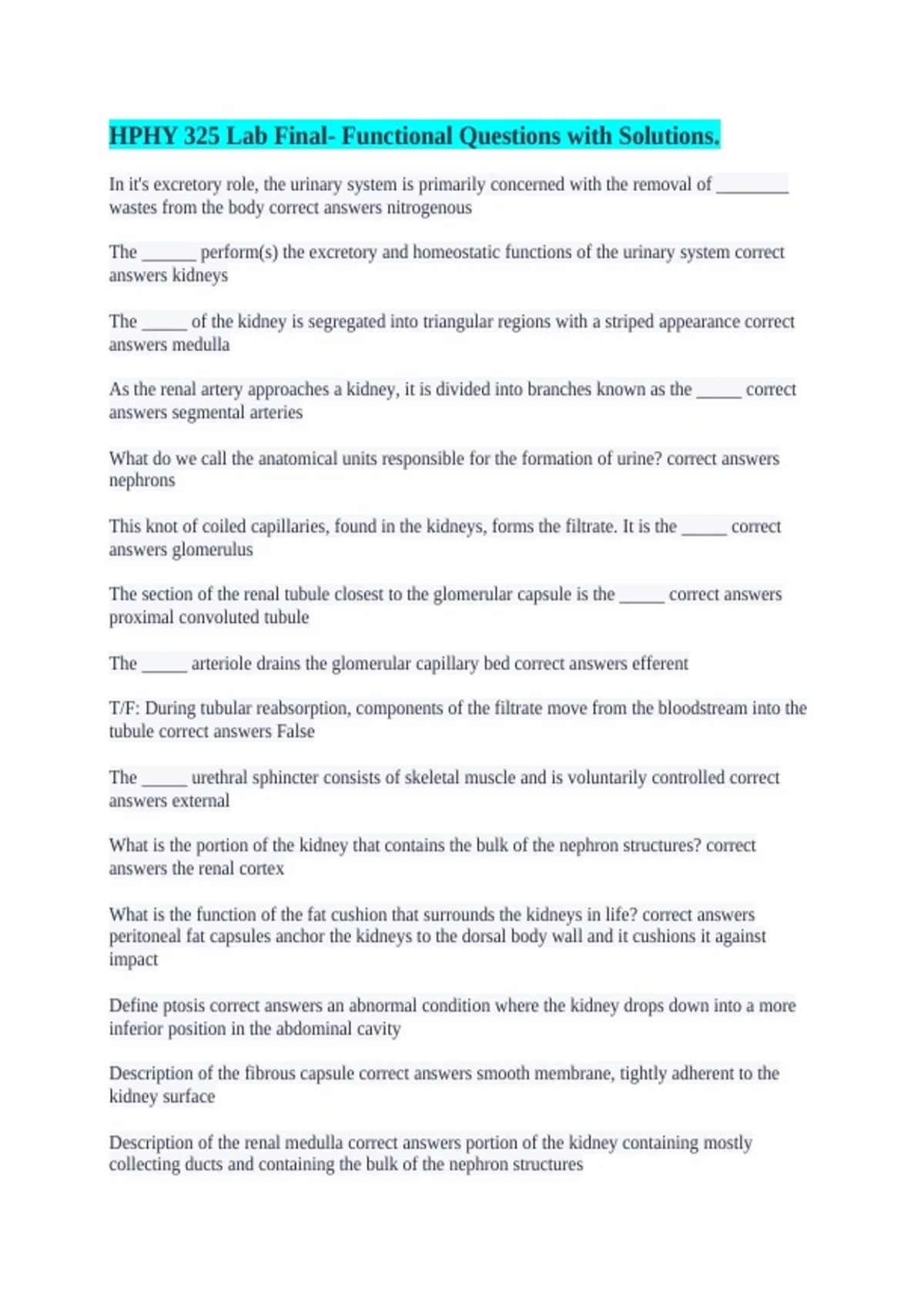 HPHY 325 Lab Final- Functional Questions with Solutions.

In it's excretory role, the urinary system is primarily concerned with the removal of ____ wastes from the body correct answers nitrogenous

The ____ perform(s) the excretory and homeostatic functions of the urinary system correct answers kidneys

The ____ of the kidney is segregated into triangular regions with a striped appearance correct answers medulla

As the renal artery approaches a kidney, it is divided into branches known as the ____ correct answers segmental arteries

What do we call the anatomical units responsible for the formation of urine? correct answers nephrons

This knot of coiled capillaries, found in the kidneys, forms the filtrate. It is the ____ correct answers glomerulus

The section of the renal tubule closest to the glomerular capsule is the ____ correct answers proximal convoluted tubule

The ____ arteriole drains the glomerular capillary bed correct answers efferent

T/F: During tubular reabsorption, components of the filtrate move from the bloodstream into the tubule correct answers False

The ____ urethral sphincter consists of skeletal muscle and is voluntarily controlled correct answers external

What is the portion of the kidney that contains the bulk of the nephron structures? correct answers the renal cortex

What is the function of the fat cushion that surrounds the kidneys in life? correct answers peritoneal fat capsules anchor the kidneys to the dorsal body wall and it cushions it against impact

Define ptosis correct answers an abnormal condition where the kidney drops down into a more inferior position in the abdominal cavity

Description of the fibrous capsule correct answers smooth membrane, tightly adherent to the kidney surface

Description of the renal medulla correct answers portion of the kidney containing mostly collecting ducts and containing the bulk of the nephron structures